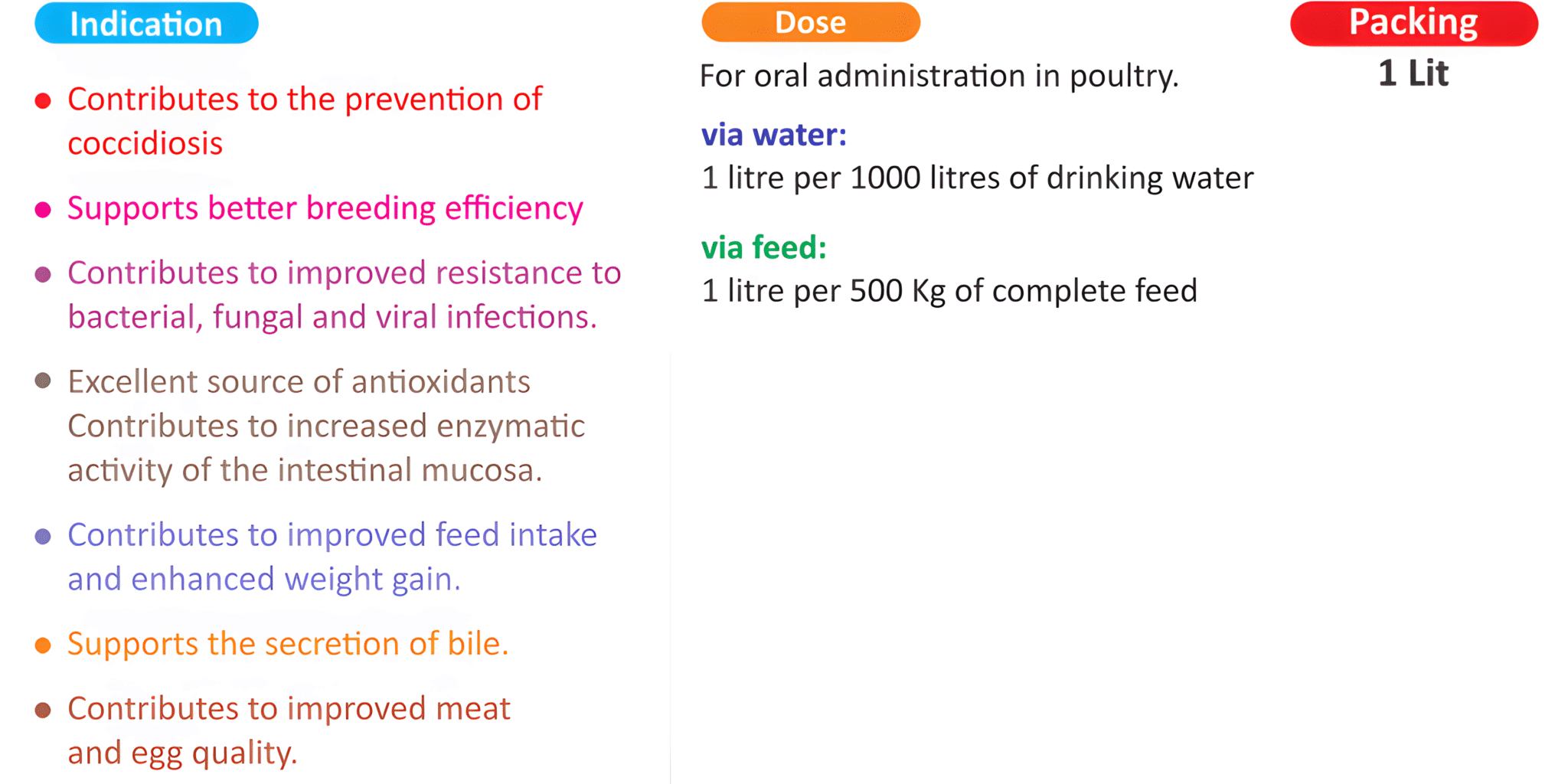 Indication

• Contributes to the prevention of coccidiosis

• Supports better breeding efficiency

• Contributes to improved resistance to bacterial, fungal and viral infections.

• Excellent source of antioxidants Contributes to increased enzymatic activity of the intestinal mucosa.

• Contributes to improved feed intake and enhanced weight gain.

• Supports the secretion of bile.

• Contributes to improved meat and egg quality.

Dose

For oral administration in poultry.

via water:
1 litre per 1000 litres of drinking water

via feed:
1 litre per 500 Kg of complete feed

Packing
1 Lit